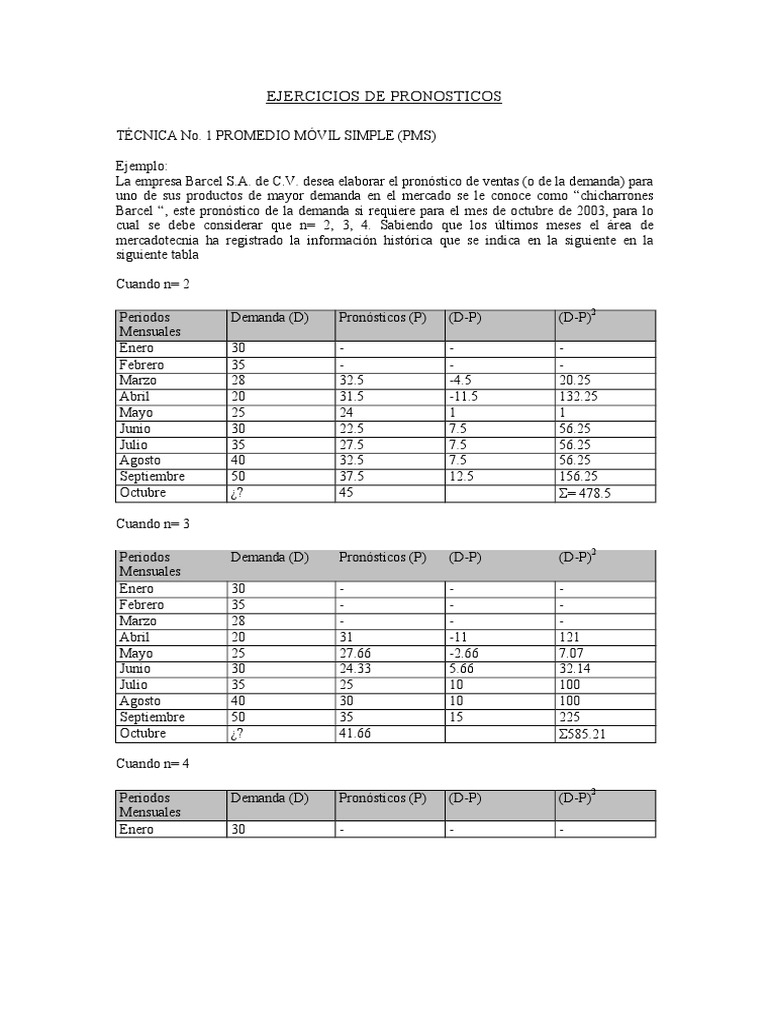 EJERCICIOS DE PRONOSTICOS

TÉCNICA No. 1 PROMEDIO MÓVIL SIMPLE (PMS)

Ejemplo:
La empresa Barcel S.A. de C.V. desea elaborar el pronóstico de ventas (o de la demanda) para uno de sus productos de mayor demanda en el mercado se le conoce como “chicharrones Barcel “, este pronóstico de la demanda si requiere para el mes de octubre de 2003, para lo cual se debe considerar que n= 2, 3, 4. Sabiendo que los últimos meses el área de mercadotecnia ha registrado la información histórica que se indica en la siguiente en la siguiente tabla

Cuando n= 2

| Periodos Mensuales | Demanda (D) | Pronósticos (P) | (D-P) | $(D-P)^2$ |
|---|---|---|---|---|
| Enero | 30 | - | - | - |
| Febrero | 35 | - | - | - |
| Marzo | 28 | 32.5 | -4.5 | 20.25 |
| Abril | 20 | 31.5 | -11.5 | 132.25 |
| Mayo | 25 | 24 | 1 | 1 |
| Junio | 30 | 22.5 | 7.5 | 56.25 |
| Julio | 35 | 27.5 | 7.5 | 56.25 |
| Agosto | 40 | 32.5 | 7.5 | 56.25 |
| Septiembre | 50 | 37.5 | 12.5 | 156.25 |
| Octubre | ¿? | 45 | | $\Sigma$= 478.5 |

Cuando n= 3

| Periodos Mensuales | Demanda (D) | Pronósticos (P) | (D-P) | $(D-P)^2$ |
|---|---|---|---|---|
| Enero | 30 | - | - | - |
| Febrero | 35 | - | - | - |
| Marzo | 28 | - | - | - |
| Abril | 20 | 31 | -11 | 121 |
| Mayo | 25 | 27.66 | -2.66 | 7.07 |
| Junio | 30 | 24.33 | 5.66 | 32.14 |
| Julio | 35 | 25 | 10 | 100 |
| Agosto | 40 | 30 | 10 | 100 |
| Septiembre | 50 | 35 | 15 | 225 |
| Octubre | ¿? | 41.66 | | $\Sigma$585.21 |

Cuando n= 4

| Periodos Mensuales | Demanda (D) | Pronósticos (P) | (D-P) | $(D-P)^2$ |
|---|---|---|---|---|
| Enero | 30 | - | - | - |